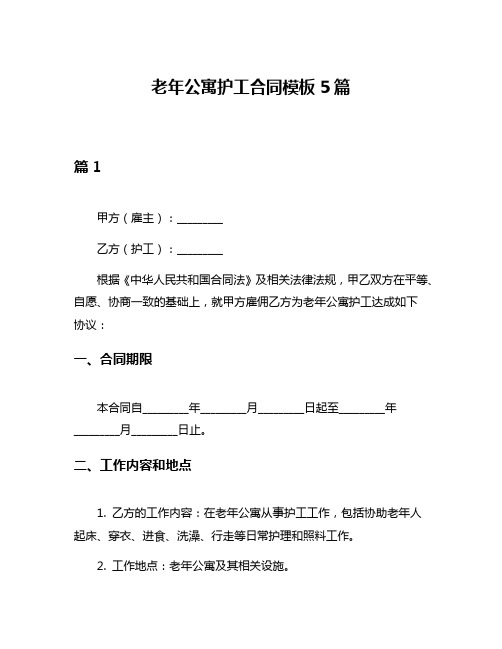 老年公寓护工合同模板 5 篇

篇 1

甲方（雇主）：________

乙方（护工）：________

根据《中华人民共和国合同法》及相关法律法规，甲乙双方在平等、自愿、协商一致的基础上，就甲方雇佣乙方为老年公寓护工达成如下协议：

一、合同期限

本合同自________年________月________日起至________年________月________日止。

二、工作内容和地点

1. 乙方的工作内容：在老年公寓从事护工工作，包括协助老年人起床、穿衣、进食、洗澡、行走等日常护理和照料工作。

2. 工作地点：老年公寓及其相关设施。